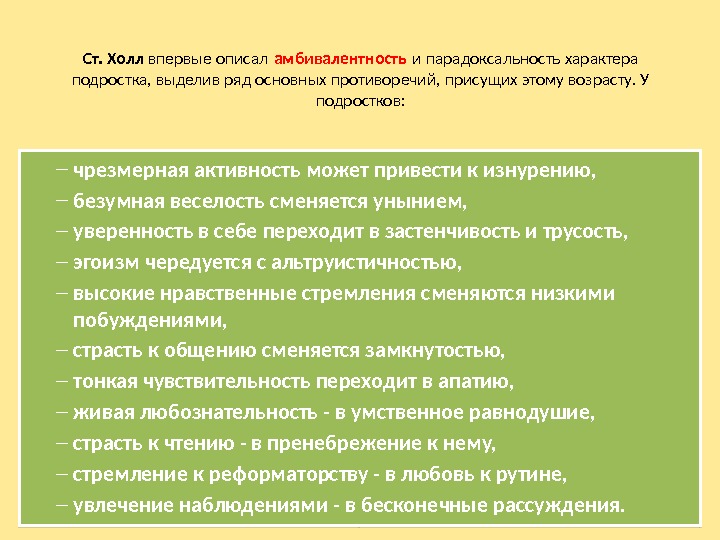 Ст. Холл впервые описал амбивалентность и парадоксальность характера подростка, выделив ряд основных противоречий, присущих этому возрасту. У подростков:

– чрезмерная активность может привести к изнурению,
– безумная веселость сменяется унынием,
– уверенность в себе переходит в застенчивость и трусость,
– эгоизм чередуется с альтруистичностью,
– высокие нравственные стремления сменяются низкими побуждениями,
– страсть к общению сменяется замкнутостью,
– тонкая чувствительность переходит в апатию,
– живая любознательность - в умственное равнодушие,
– страсть к чтению - в пренебрежение к нему,
– стремление к реформаторству - в любовь к рутине,
– увлечение наблюдениями - в бесконечные рассуждения.